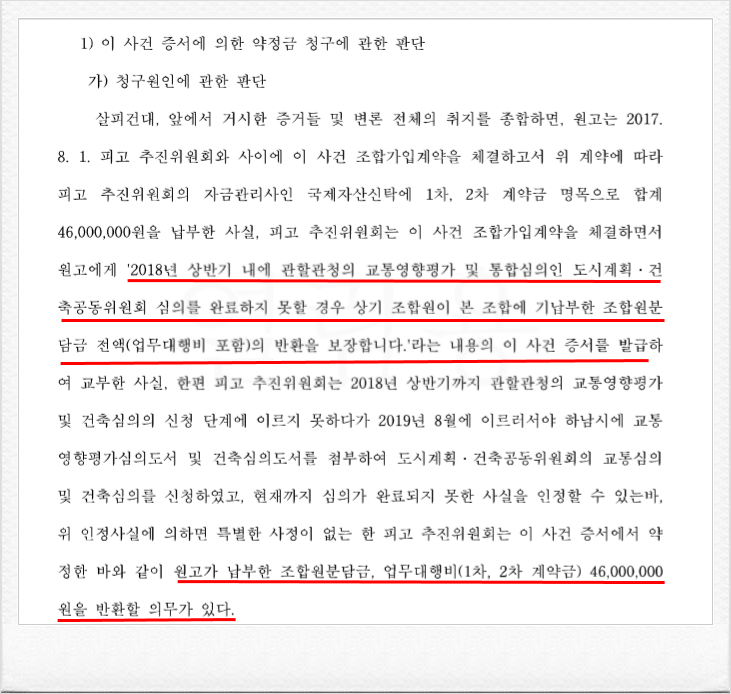 1) 이 사건 증서에 의한 약정금 청구에 관한 판단

가) 청구원인에 관한 판단

살피건대, 앞에서 거시한 증거들 및 변론 전체의 취지를 종합하면, 원고는 2017. 8. 1. 피고 추진위원회와 사이에 이 사건 조합가입계약을 체결하고서 위 계약에 따라 피고 추진위원회의 자금관리사인 국제자산신탁에 1차, 2차 계약금 명목으로 합계 46,000,000원을 납부한 사실, 피고 추진위원회는 이 사건 조합가입계약을 체결하면서 원고에게 '2018년 상반기 내에 관할관청의 교통영향평가 및 통합심의인 도시계획·건축공동위원회 심의를 완료하지 못할 경우 상기 조합원이 본 조합에 기납부한 조합원분담금 전액(업무대행비 포함)의 반환을 보장합니다.'라는 내용의 이 사건 증서를 발급하여 교부한 사실, 한편 피고 추진위원회는 2018년 상반기까지 관할관청의 교통영향평가 및 건축심의의 신청 단계에 이르지 못하다가 2019년 8월에 이르러서야 하남시에 교통영향평가심의도서 및 건축심의도서를 첨부하여 도시계획·건축공동위원회의 교통심의 및 건축심의를 신청하였고, 현재까지 심의가 완료되지 못한 사실을 인정할 수 있는바, 위 인정사실에 의하면 특별한 사정이 없는 한 피고 추진위원회는 이 사건 증서에서 약정한 바와 같이 원고가 납부한 조합원분담금, 업무대행비(1차, 2차 계약금) 46,000,000원을 반환할 의무가 있다.